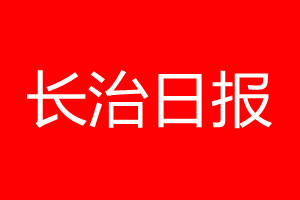 长治日报